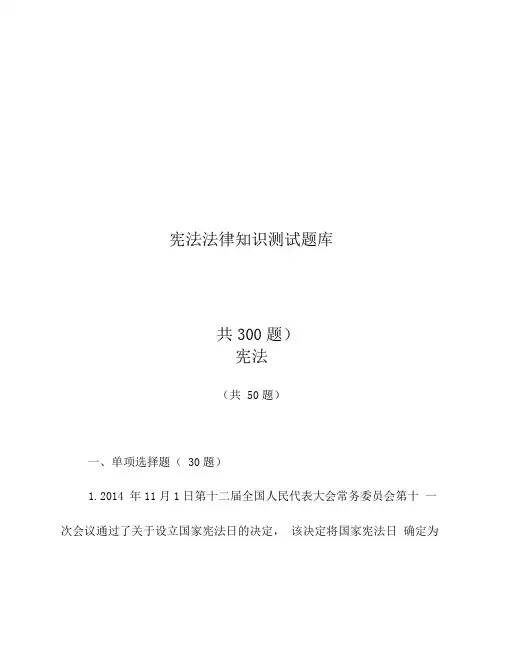 宪法法律知识测试题库

共300题）
宪法

（共50题）

一、单项选择题（30题）

1.2014年11月1日第十二届全国人民代表大会常务委员会第十一次会议通过了关于设立国家宪法日的决定，该决定将国家宪法日确定为